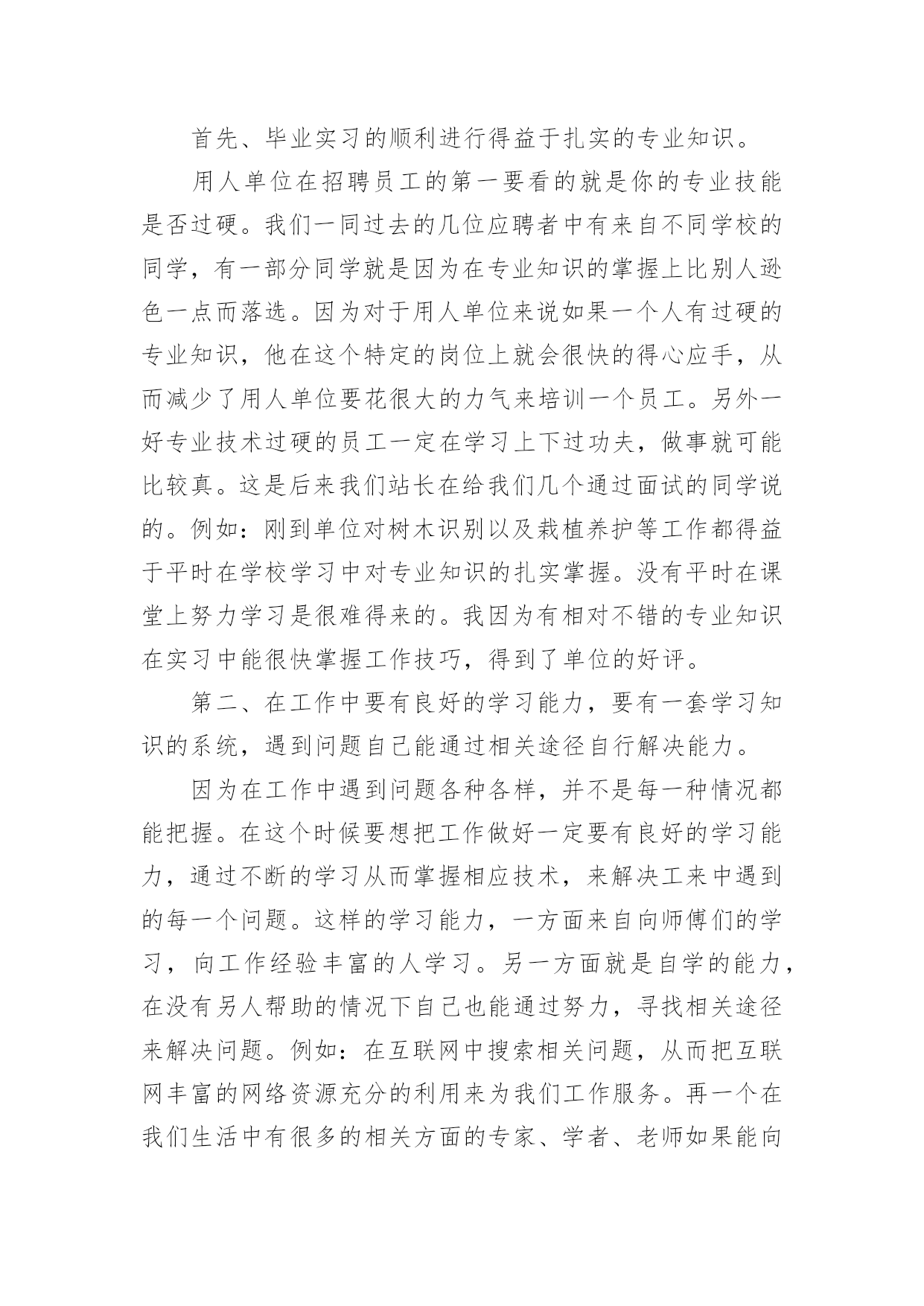 首先、毕业实习的顺利进行得益于扎实的专业知识。

用人单位在招聘员工的第一要看的就是你的专业技能是否过硬。我们一同过去的几位应聘者中有来自不同学校的同学，有一部分同学就是因为在专业知识的掌握上比别人逊色一点而落选。因为对于用人单位来说如果一个人有过硬的专业知识，他在这个特定的岗位上就会很快的得心应手，从而减少了用人单位要花很大的力气来培训一个员工。另外一好专业技术过硬的员工一定在学习上下过功夫，做事就可能比较真。这是后来我们站长在给我们几个通过面试的同学说的。例如：刚到单位对树木识别以及栽植养护等工作都得益于平时在学校学习中对专业知识的扎实掌握。没有平时在课堂上努力学习是很难得来的。我因为有相对不错的专业知识在实习中能很快掌握工作技巧，得到了单位的好评。

第二、在工作中要有良好的学习能力，要有一套学习知识的系统，遇到问题自己能通过相关途径自行解决能力。

因为在工作中遇到问题各种各样，并不是每一种情况都能把握。在这个时候要想把工作做好一定要有良好的学习能力，通过不断的学习从而掌握相应技术，来解决工来中遇到的每一个问题。这样的学习能力，一方面来自向师傅们的学习，向工作经验丰富的人学习。另一方面就是自学的能力，在没有另人帮助的情况下自己也能通过努力，寻找相关途径来解决问题。例如：在互联网中搜索相关问题，从而把互联网丰富的网络资源充分的利用来为我们工作服务。再一个在我们生活中有很多的相关方面的专家、学者、老师如果能向